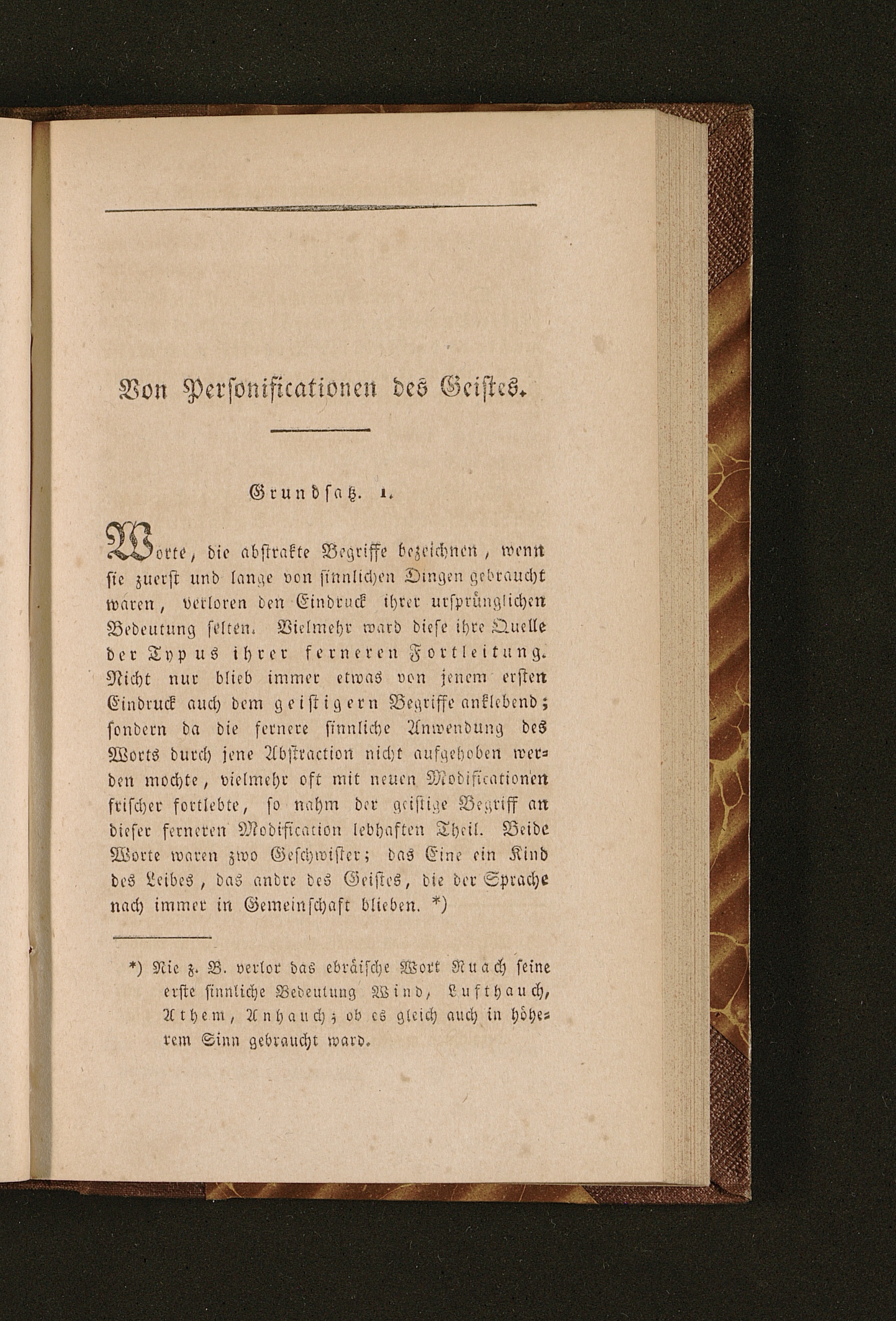 Von Personificationen des Geistes.

Grundsatz. 1.

Worte, die abstrakte Begriffe bezeichnen, wenn sie zuerst und lange von sinnlichen Dingen gebraucht waren, verloren den Eindruck ihrer ursprünglichen Bedeutung selten. Vielmehr ward diese ihre Quelle der Typus ihrer ferneren Fortleitung. Nicht nur blieb immer etwas von jenem ersten Eindruck auch dem geistigern Begriffe anklebend; sondern da die fernere sinnliche Anwendung des Worts durch jene Abstraction nicht aufgehoben werden mochte, vielmehr oft mit neuen Modificationen frischer fortlebte, so nahm der geistige Begriff an dieser ferneren Modification lebhaften Theil. Beide Worte waren zwo Geschwister; das Eine ein Kind des Leibes, das andre des Geistes, die der Sprache nach immer in Gemeinschaft blieben. *)

*) Nie z. B. verlor das ebräische Wort Ruach seine erste sinnliche Bedeutung Wind, Lufthauch, Athem, Anhauch; ob es gleich auch in höherem Sinn gebraucht ward.